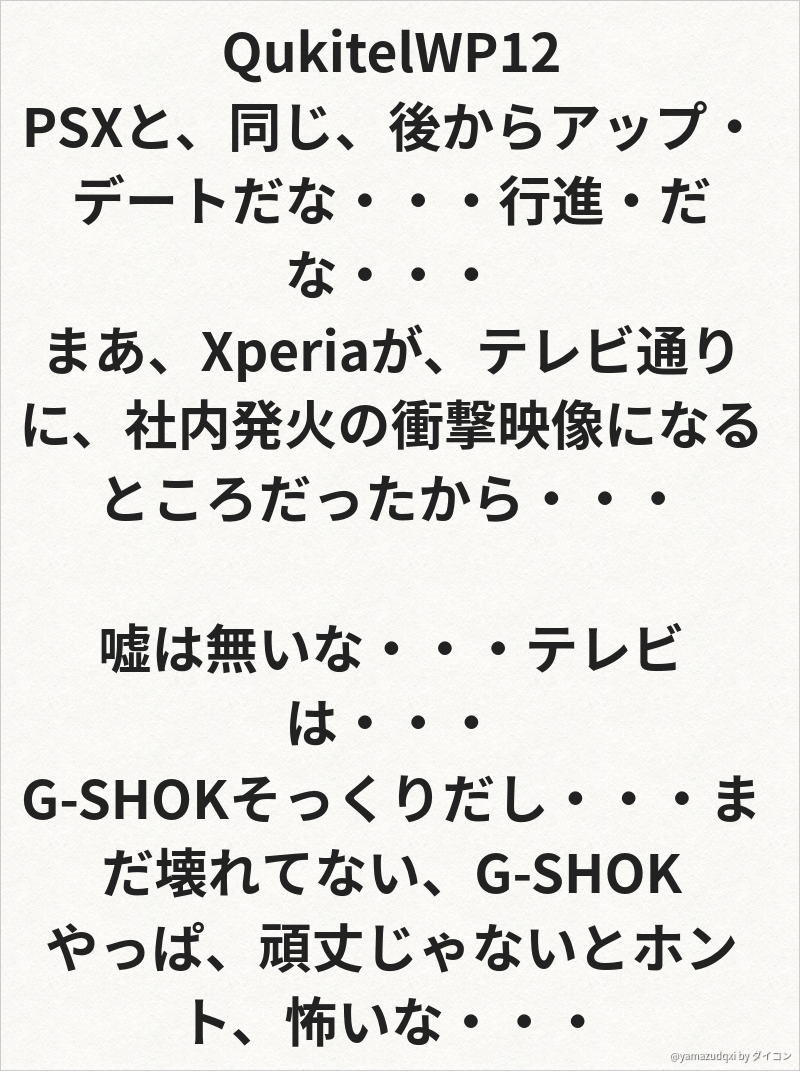 QukitelWP12
PSXと、同じ、後からアップ・デートだな・・・行進・だな・・・
まあ、Xperiaが、テレビ通りに、社内発火の衝撃映像になるところだったから・・・

嘘は無いな・・・テレビは・・・
G-SHOKそっくりだし・・・まだ壊れてない、G-SHOK
やっぱ、頑丈じゃないとホント、怖いな・・・

@yamazudqxi by ダイコン